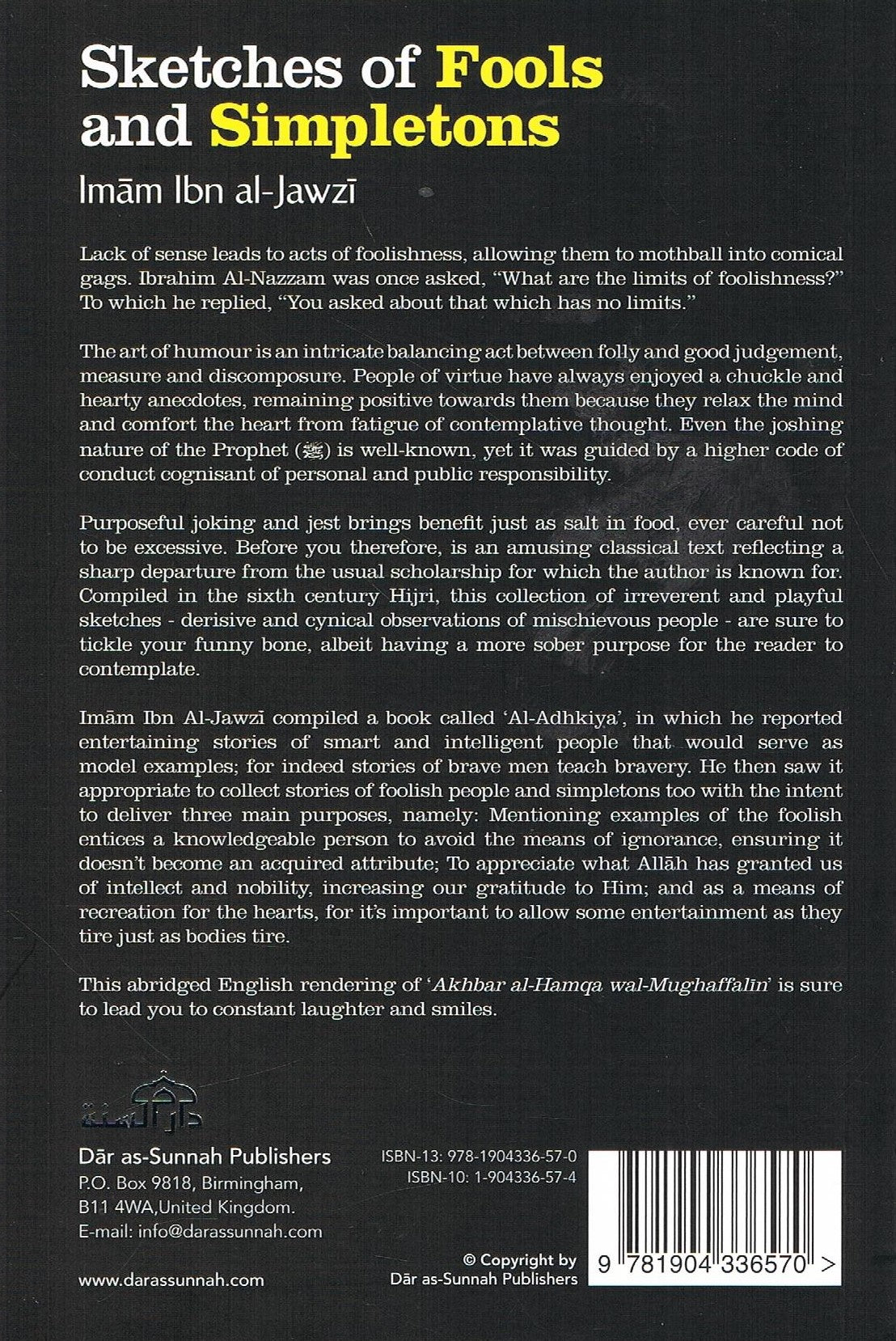 Sketches of Fools and Simpletons

Imām Ibn al-Jawzī

Lack of sense leads to acts of foolishness, allowing them to mothball into comical gags. Ibrahim Al-Nazzam was once asked, "What are the limits of foolishness?" To which he replied, "You asked about that which has no limits."

The art of humour is an intricate balancing act between folly and good judgement, measure and discomposure. People of virtue have always enjoyed a chuckle and hearty anecdotes, remaining positive towards them because they relax the mind and comfort the heart from fatigue of contemplative thought. Even the joshing nature of the Prophet (ﷺ) is well-known, yet it was guided by a higher code of conduct cognisant of personal and public responsibility.

Purposeful joking and jest brings benefit just as salt in food, ever careful not to be excessive. Before you therefore, is an amusing classical text reflecting a sharp departure from the usual scholarship for which the author is known for. Compiled in the sixth century Hijri, this collection of irreverent and playful sketches - derisive and cynical observations of mischievous people - are sure to tickle your funny bone, albeit having a more sober purpose for the reader to contemplate.

Imām Ibn Al-Jawzī compiled a book called 'Al-Adhkiya', in which he reported entertaining stories of smart and intelligent people that would serve as model examples; for indeed stories of brave men teach bravery. He then saw it appropriate to collect stories of foolish people and simpletons too with the intent to deliver three main purposes, namely: Mentioning examples of the foolish entices a knowledgeable person to avoid the means of ignorance, ensuring it doesn't become an acquired attribute; To appreciate what Allāh has granted us of intellect and nobility, increasing our gratitude to Him; and as a means of recreation for the hearts, for it's important to allow some entertainment as they tire just as bodies tire.

This abridged English rendering of 'Akhbar al-Hamqa wal-Mughaffalīn' is sure to lead you to constant laughter and smiles.

دار السنة

Dār as-Sunnah Publishers
P.O. Box 9818, Birmingham,
B11 4WA,United Kingdom.
E-mail: info@darassunnah.com

www.darassunnah.com

ISBN-13: 978-1904336-57-0
ISBN-10: 1-904336-57-4

© Copyright by
Dār as-Sunnah Publishers

9 781904 336570 >